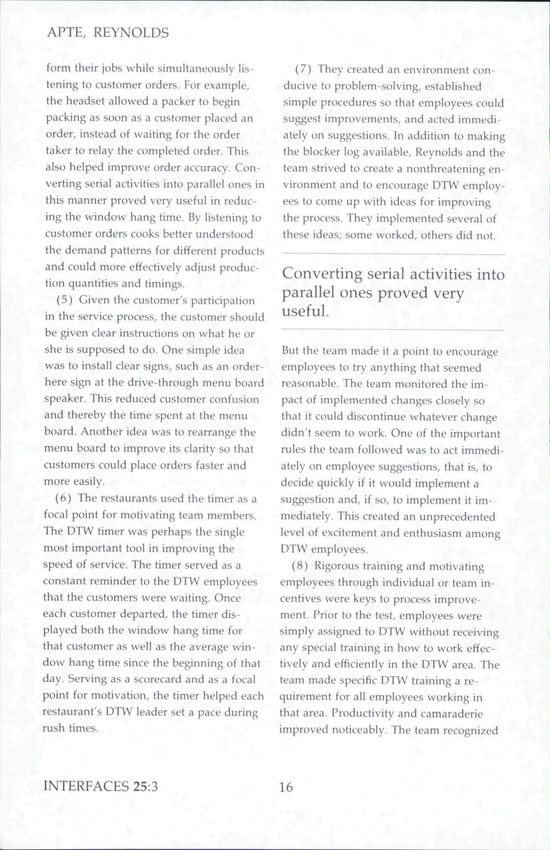 APTE, REYNOLDS

form their jobs while simultaneously listening to customer orders. For example, the headset allowed a packer to begin packing as soon as a customer placed an order, instead of waiting for the order taker to relay the completed order. This also helped improve order accuracy. Converting serial activities into parallel ones in this manner proved very useful in reducing the window hang time. By listening to customer orders cooks better understood the demand patterns for different products and could more effectively adjust production quantities and timings.

(5) Given the customer's participation in the service process, the customer should be given clear instructions on what he or she is supposed to do. One simple idea was to install clear signs, such as an order-here sign at the drive-through menu board speaker. This reduced customer confusion and thereby the time spent at the menu board. Another idea was to rearrange the menu board to improve its clarity so that customers could place orders faster and more easily.

(6) The restaurants used the timer as a focal point for motivating team members. The DTW timer was perhaps the single most important tool in improving the speed of service. The timer served as a constant reminder to the DTW employees that the customers were waiting. Once each customer departed, the timer displayed both the window hang time for that customer as well as the average window hang time since the beginning of that day. Serving as a scorecard and as a focal point for motivation, the timer helped each restaurant's DTW leader set a pace during rush times.

(7) They created an environment conducive to problem-solving, established simple procedures so that employees could suggest improvements, and acted immediately on suggestions. In addition to making the blocker log available, Reynolds and the team strived to create a nonthreatening environment and to encourage DTW employees to come up with ideas for improving the process. They implemented several of these ideas; some worked, others did not.

Converting serial activities into parallel ones proved very useful.

But the team made it a point to encourage employees to try anything that seemed reasonable. The team monitored the impact of implemented changes closely so that it could discontinue whatever change didn't seem to work. One of the important rules the team followed was to act immediately on employee suggestions, that is, to decide quickly if it would implement a suggestion and, if so, to implement it immediately. This created an unprecedented level of excitement and enthusiasm among DTW employees.

(8) Rigorous training and motivating employees through individual or team incentives were keys to process improvement. Prior to the test, employees were simply assigned to DTW without receiving any special training in how to work effectively and efficiently in the DTW area. The team made specific DTW training a requirement for all employees working in that area. Productivity and camaraderie improved noticeably. The team recognized

INTERFACES 25:3

16